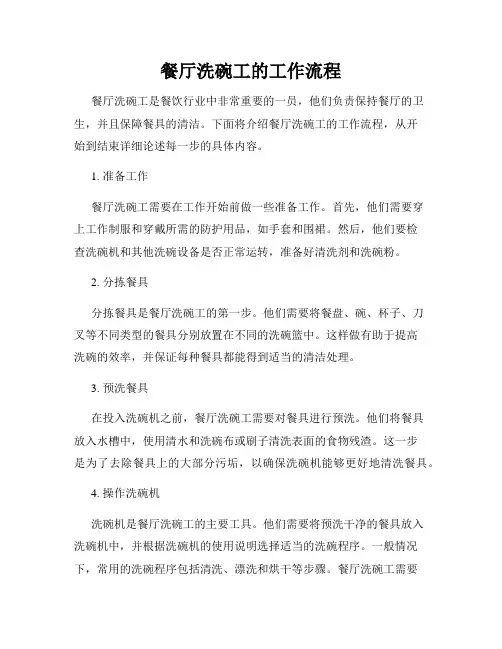 餐厅洗碗工的工作流程

餐厅洗碗工是餐饮行业中非常重要的一员，他们负责保持餐厅的卫生，并且保障餐具的清洁。下面将介绍餐厅洗碗工的工作流程，从开始到结束详细论述每一步的具体内容。

1. 准备工作

餐厅洗碗工需要在工作开始前做一些准备工作。首先，他们需要穿上工作制服和穿戴所需的防护用品，如手套和围裙。然后，他们要检查洗碗机和其他洗碗设备是否正常运转，准备好清洗剂和洗碗粉。

2. 分拣餐具

分拣餐具是餐厅洗碗工的第一步。他们需要将餐盘、碗、杯子、刀叉等不同类型的餐具分别放置在不同的洗碗篮中。这样做有助于提高洗碗的效率，并保证每种餐具都能得到适当的清洁处理。

3. 预洗餐具

在投入洗碗机之前，餐厅洗碗工需要对餐具进行预洗。他们将餐具放入水槽中，使用清水和洗碗布或刷子清洗表面的食物残渣。这一步是为了去除餐具上的大部分污垢，以确保洗碗机能够更好地清洗餐具。

4. 操作洗碗机

洗碗机是餐厅洗碗工的主要工具。他们需要将预洗干净的餐具放入洗碗机中，并根据洗碗机的使用说明选择适当的洗碗程序。一般情况下，常用的洗碗程序包括清洗、漂洗和烘干等步骤。餐厅洗碗工需要